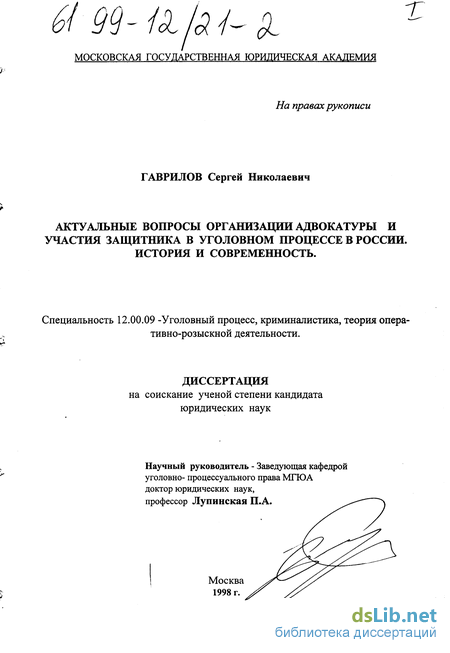 61 99-12/21-2

I

МОСКОВСКАЯ ГОСУДАРСТВЕННАЯ ЮРИДИЧЕСКАЯ АКАДЕМИЯ

На правах рукописи

ГАВРИЛОВ Сергей Николаевич

АКТУАЛЬНЫЕ ВОПРОСЫ ОРГАНИЗАЦИИ АДВОКАТУРЫ И УЧАСТИЯ ЗАЩИТНИКА В УГОЛОВНОМ ПРОЦЕССЕ В РОССИИ. ИСТОРИЯ И СОВРЕМЕННОСТЬ.

Специальность 12.00.09 -Уголовный процесс, криминалистика, теория оперативно-розыскной деятельности.

ДИССЕРТАЦИЯ
на соискание ученой степени кандидата юридических наук

Научный руководитель - Заведующая кафедрой уголовно- процессуального права МГЮА доктор юридических наук, профессор Лупинская П.А.

Москва
1998 г.

dsLib.net
библиотека диссертаций